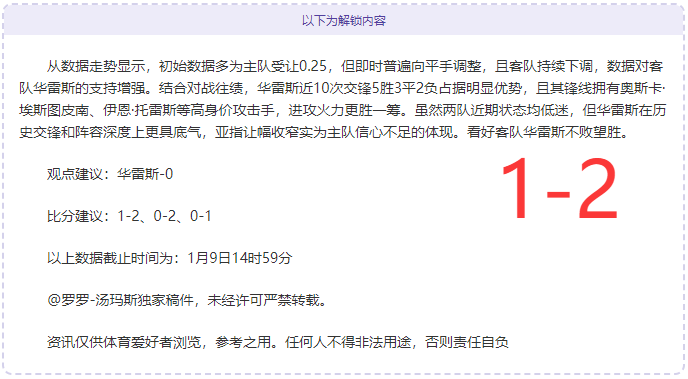 以下为解锁内容

从数据走势显示，初始数据多为主队受让0.25，但即时普遍向平手调整，且客队持续下调，数据对客队华雷斯的支持增强。结合对战往绩，华雷斯近10次交锋5胜3平2负占据明显优势，且其锋线拥有奥斯卡·埃斯图皮南、伊恩·托雷斯等高身价攻击手，进攻火力更胜一筹。虽然两队近期状态均低迷，但华雷斯在历史交锋和阵容深度上更具底气，亚指让幅收窄实为主队信心不足的体现。看好客队华雷斯不败望胜。

观点建议：华雷斯-0

1-2

比分建议：1-2、0-2、0-1

以上数据截止时间为：1月9日14时59分

@罗罗-汤玛斯独家稿件，未经许可严禁转载。

资讯仅供体育爱好者浏览，参考之用。任何人不得非法用途，否则责任自负